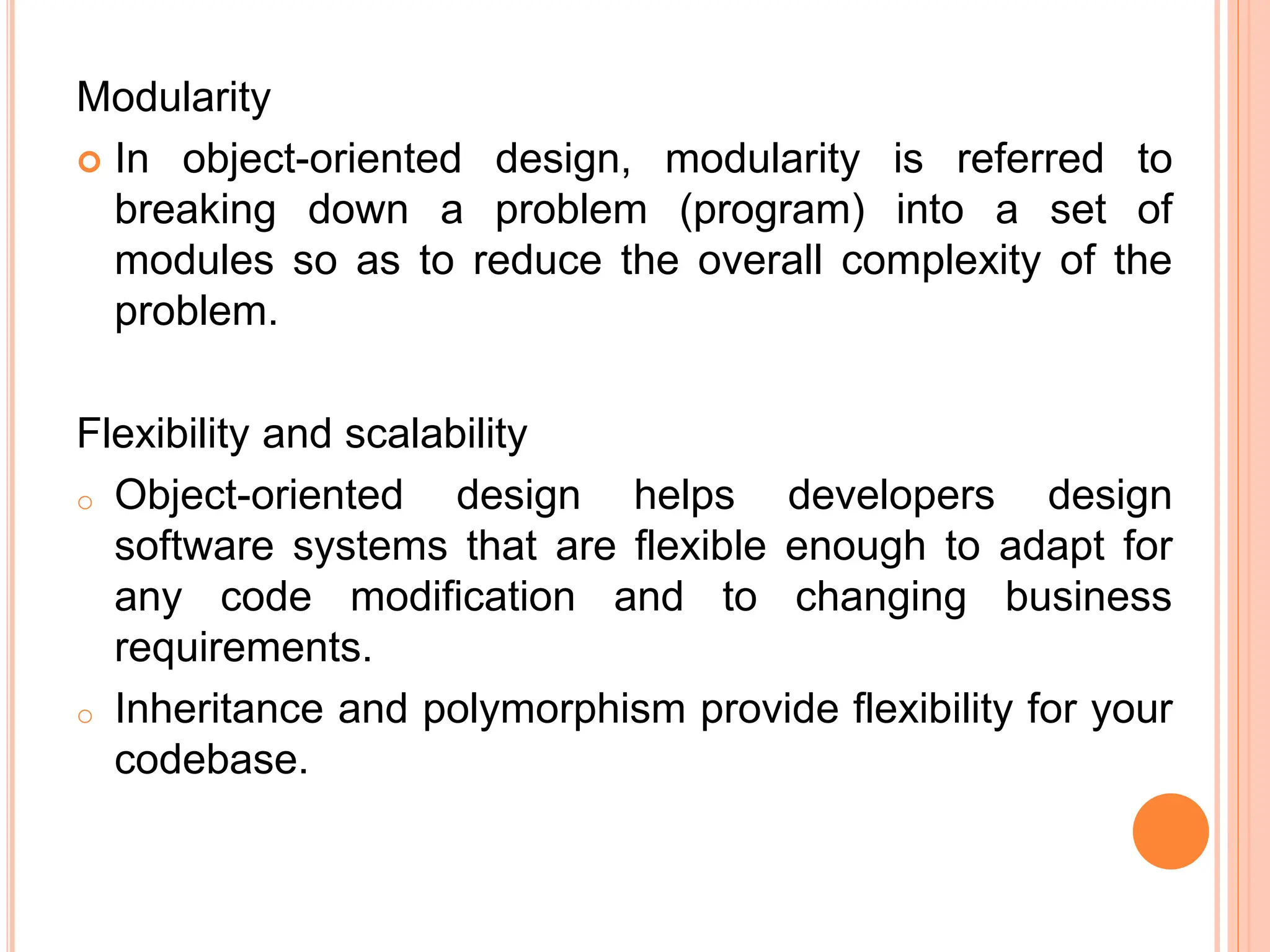 Modularity

In object-oriented design, modularity is referred to breaking down a problem (program) into a set of modules so as to reduce the overall complexity of the problem.

Flexibility and scalability

Object-oriented design helps developers design software systems that are flexible enough to adapt for any code modification and to changing business requirements.

Inheritance and polymorphism provide flexibility for your codebase.